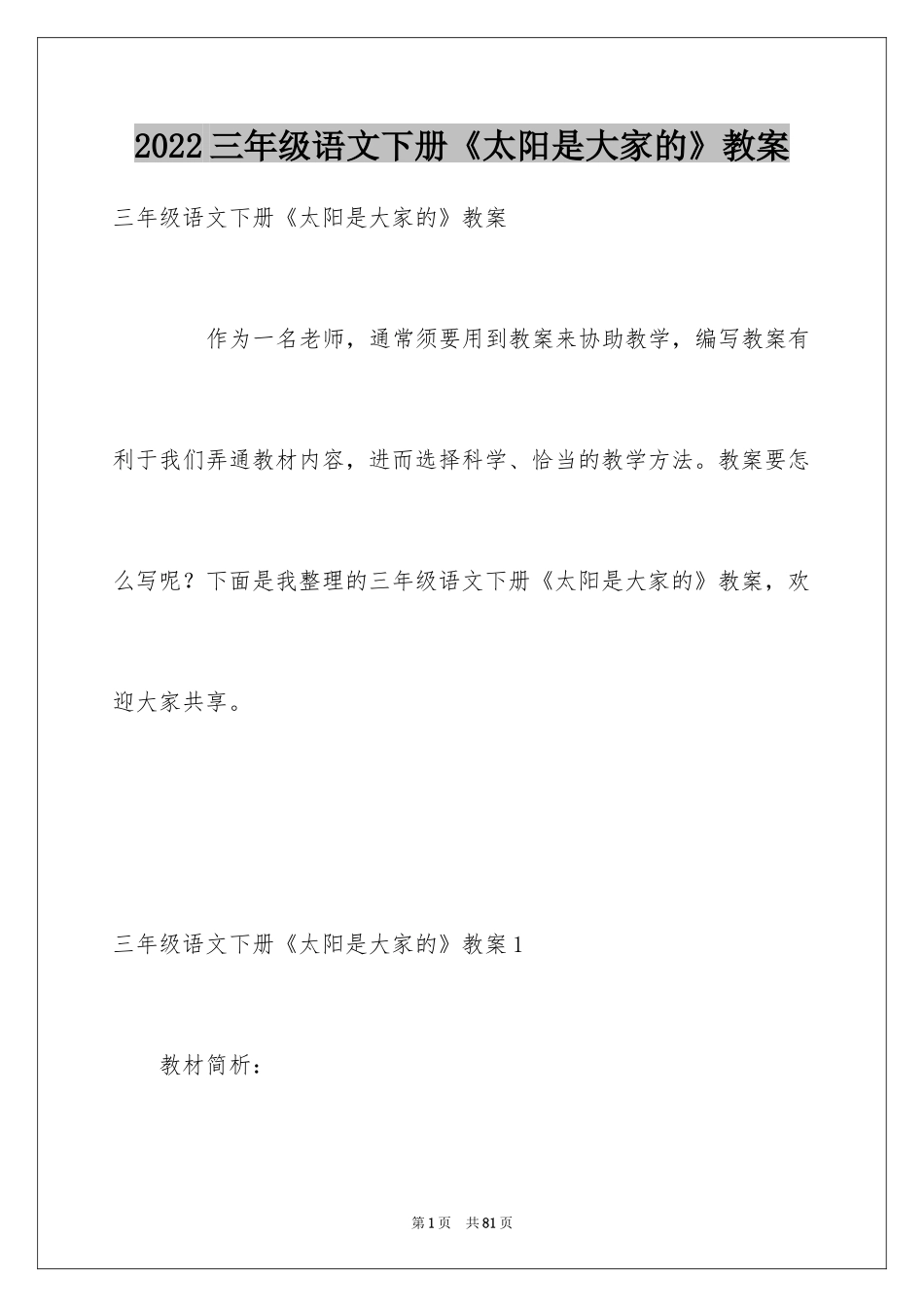 2022 三年级语文下册《太阳是大家的》教案

三年级语文下册《太阳是大家的》教案

作为一名老师，通常须要用到教案来协助教学，编写教案有利于我们弄通教材内容，进而选择科学、恰当的教学方法。教案要怎么写呢？下面是我整理的三年级语文下册《太阳是大家的》教案，欢迎大家共享。

三年级语文下册《太阳是大家的》教案 1

教材简析：

第 1 页　共 81 页